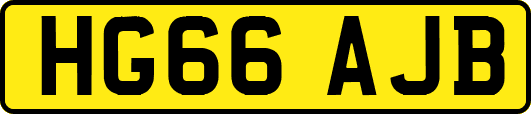 HG66 AJB